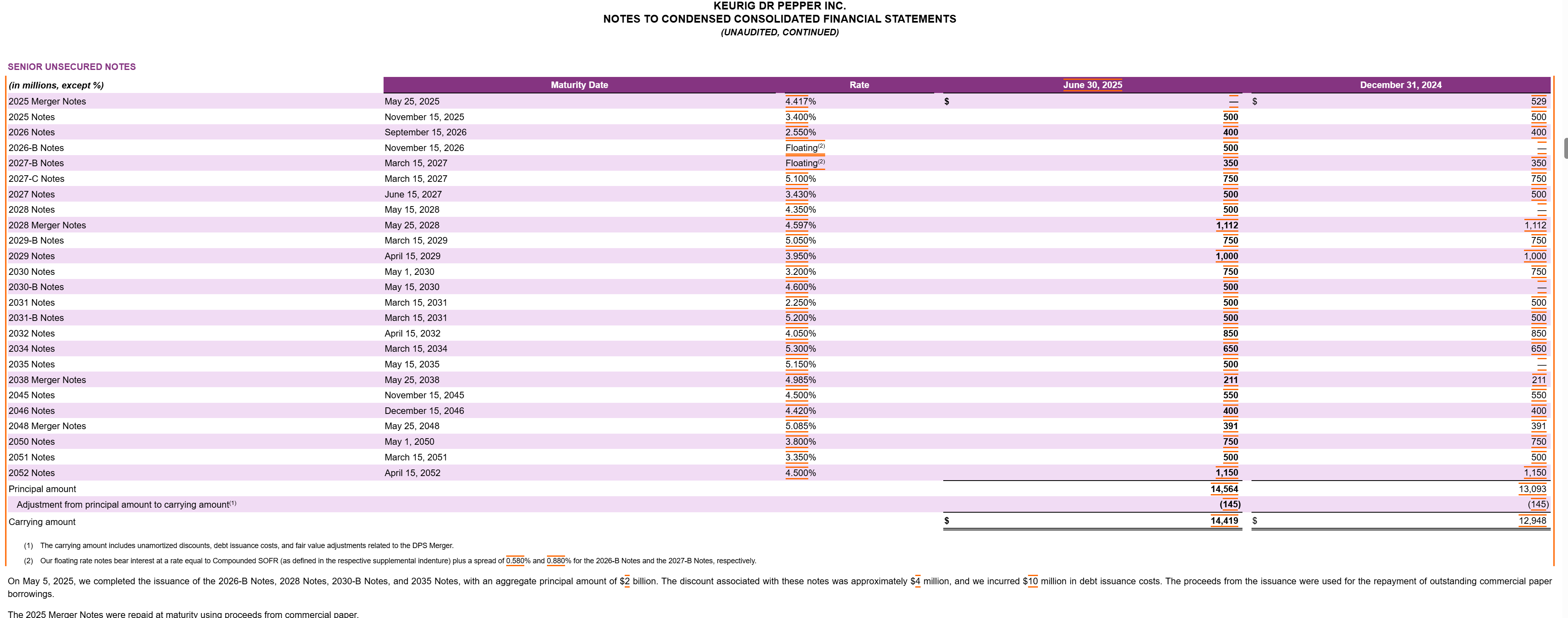 KEURIG DR PEPPER INC.
NOTES TO CONDENSED CONSOLIDATED FINANCIAL STATEMENTS
(UNAUDITED, CONTINUED)

SENIOR UNSECURED NOTES

| (in millions, except %) | Maturity Date | Rate | June 30, 2025 | December 31, 2024 |
|---|---|---|---|---|
| 2025 Merger Notes | May 25, 2025 | 4.417% | $ — | $ 529 |
| 2025 Notes | November 15, 2025 | 3.400% | 500 | 500 |
| 2026 Notes | September 15, 2026 | 2.550% | 400 | 400 |
| 2026-B Notes | November 15, 2026 | Floating$^{(2)}$ | 500 | — |
| 2027-B Notes | March 15, 2027 | Floating$^{(2)}$ | 350 | 350 |
| 2027-C Notes | March 15, 2027 | 5.100% | 750 | 750 |
| 2027 Notes | June 15, 2027 | 3.430% | 500 | 500 |
| 2028 Notes | May 15, 2028 | 4.350% | 500 | — |
| 2028 Merger Notes | May 25, 2028 | 4.597% | 1,112 | 1,112 |
| 2029-B Notes | March 15, 2029 | 5.050% | 750 | 750 |
| 2029 Notes | April 15, 2029 | 3.950% | 1,000 | 1,000 |
| 2030 Notes | May 1, 2030 | 3.200% | 750 | 750 |
| 2030-B Notes | May 15, 2030 | 4.600% | 500 | — |
| 2031 Notes | March 15, 2031 | 2.250% | 500 | 500 |
| 2031-B Notes | March 15, 2031 | 5.200% | 500 | 500 |
| 2032 Notes | April 15, 2032 | 4.050% | 850 | 850 |
| 2034 Notes | March 15, 2034 | 5.300% | 650 | 650 |
| 2035 Notes | May 15, 2035 | 5.150% | 500 | — |
| 2038 Merger Notes | May 25, 2038 | 4.985% | 211 | 211 |
| 2045 Notes | November 15, 2045 | 4.500% | 550 | 550 |
| 2046 Notes | December 15, 2046 | 4.420% | 400 | 400 |
| 2048 Merger Notes | May 25, 2048 | 5.085% | 391 | 391 |
| 2050 Notes | May 1, 2050 | 3.800% | 750 | 750 |
| 2051 Notes | March 15, 2051 | 3.350% | 500 | 500 |
| 2052 Notes | April 15, 2052 | 4.500% | 1,150 | 1,150 |
| Principal amount | | | 14,564 | 13,093 |
| Adjustment from principal amount to carrying amount$^{(1)}$ | | | (145) | (145) |
| Carrying amount | | | $ 14,419 | $ 12,948 |

(1) The carrying amount includes unamortized discounts, debt issuance costs, and fair value adjustments related to the DPS Merger.

(2) Our floating rate notes bear interest at a rate equal to Compounded SOFR (as defined in the respective supplemental indenture) plus a spread of 0.580% and 0.880% for the 2026-B Notes and the 2027-B Notes, respectively.

On May 5, 2025, we completed the issuance of the 2026-B Notes, 2028 Notes, 2030-B Notes, and 2035 Notes, with an aggregate principal amount of $2 billion. The discount associated with these notes was approximately $4 million, and we incurred $10 million in debt issuance costs. The proceeds from the issuance were used for the repayment of outstanding commercial paper borrowings.

The 2025 Merger Notes were repaid at maturity using proceeds from commercial paper.